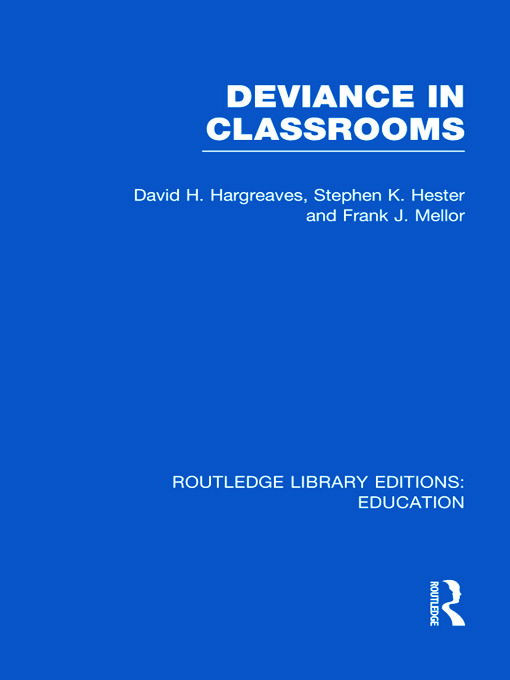 DEVIANCE IN CLASSROOMS

David H. Hargreaves, Stephen K. Hester and Frank J. Mellor

ROUTLEDGE LIBRARY EDITIONS: EDUCATION

ROUTLEDGE